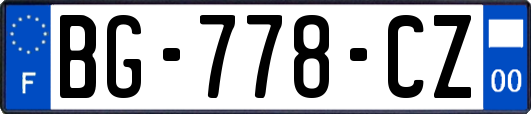 F
BG-778-CZ
00